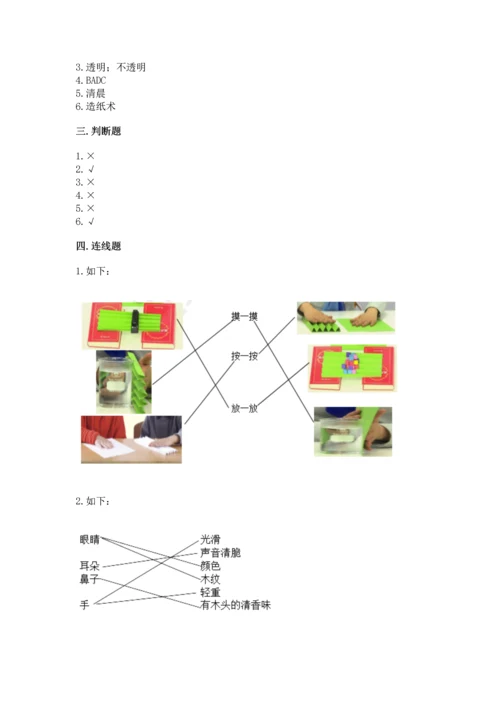 3. 透明；不透明
4. BADC
5. 清晨
6. 造纸术

三. 判断题

1. ×
2. √
3. ×
4. ×
5. ×
6. √

四. 连线题

1. 如下：

摸一摸
按一按
放一放

2. 如下：

眼睛
耳朵
鼻子
手

光滑
声音清脆
颜色
木纹
轻重
有木头的清香味